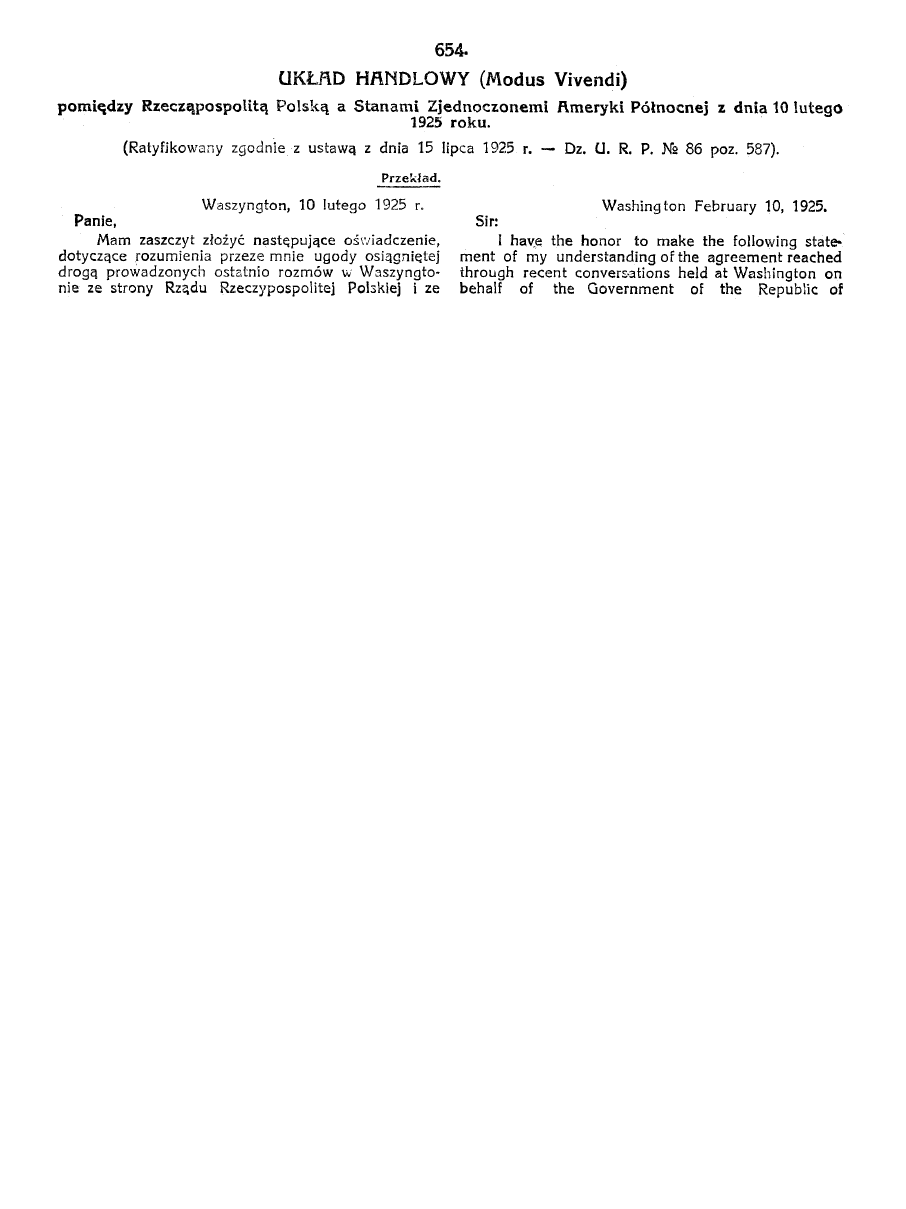 654.

UKŁAD HANDLOWY (Modus Vivendi)

pomiędzy Rzecząpospolitą Polską a Stanami Zjednoczonemi Ameryki Północnej z dnia 10 lutego 1925 roku.

(Ratyfikowany zgodnie z ustawą z dnia 15 lipca 1925 r. — Dz. U. R. P. № 86 poz. 587).

Przekład.

Waszyngton, 10 lutego 1925 r.

Panie,

Mam zaszczyt złożyć następujące oświadczenie, dotyczące rozumienia przeze mnie ugody osiągniętej drogą prowadzonych ostatnio rozmów w Waszyngtonie ze strony Rządu Rzeczypospolitej Polskiej i ze

Washington February 10, 1925.

Sir:

I have the honor to make the following statement of my understanding of the agreement reached through recent conversations held at Washington on behalf of the Government of the Republic of